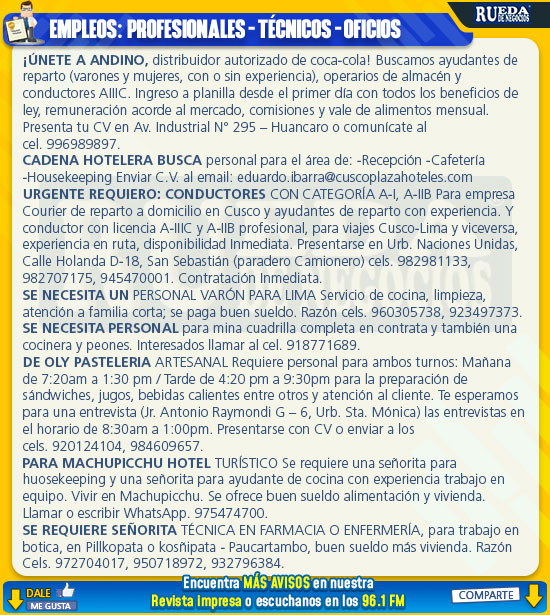 EMPLEOS: PROFESIONALES - TÉCNICOS - OFICIOS

RUEDA DE NEGOCIOS

¡ÚNETE A ANDINO, distribuidor autorizado de coca-cola! Buscamos ayudantes de reparto (varones y mujeres, con o sin experiencia), operarios de almacén y conductores AIIIC. Ingreso a planilla desde el primer día con todos los beneficios de ley, remuneración acorde al mercado, comisiones y vale de alimentos mensual. Presenta tu CV en Av. Industrial N° 295 – Huancaro o comunícate al cel. 996989897.

CADENA HOTELERA BUSCA personal para el área de: -Recepción -Cafetería -Housekeeping Enviar C.V. al email: eduardo.ibarra@cuscoplazahoteles.com

URGENTE REQUIERO: CONDUCTORES CON CATEGORÍA A-I, A-IIB Para empresa Courier de reparto a domicilio en Cusco y ayudantes de reparto con experiencia. Y conductor con licencia A-IIIC y A-IIB profesional, para viajes Cusco-Lima y viceversa, experiencia en ruta, disponibilidad Inmediata. Presentarse en Urb. Naciones Unidas, Calle Holanda D-18, San Sebastián (paradero Camionero) cels. 982981133, 982707175, 945470001. Contratación Inmediata.

SE NECESITA UN PERSONAL VARÓN PARA LIMA Servicio de cocina, limpieza, atención a familia corta; se paga buen sueldo. Razón cels. 960305738, 923497373.

SE NECESITA PERSONAL para mina cuadrilla completa en contrata y también una cocinera y peones. Interesados llamar al cel. 918771689.

DE OLY PASTELERIA ARTESANAL Requiere personal para ambos turnos: Mañana de 7:20am a 1:30 pm / Tarde de 4:20 pm a 9:30pm para la preparación de sándwiches, jugos, bebidas calientes entre otros y atención al cliente. Te esperamos para una entrevista (Jr. Antonio Raymondi G – 6, Urb. Sta. Mónica) las entrevistas en el horario de 8:30am a 1:00pm. Presentarse con CV o enviar a los cels. 920124104, 984609657.

PARA MACHUPICCHU HOTEL TURÍSTICO Se requiere una señorita para huosekeeping y una señorita para ayudante de cocina con experiencia trabajo en equipo. Vivir en Machupicchu. Se ofrece buen sueldo alimentación y vivienda. Llamar o escribir WhatsApp. 975474700.

SE REQUIERE SEÑORITA TÉCNICA EN FARMACIA O ENFERMERÍA, para trabajo en botica, en Pillkopata o kosñipata - Paucartambo, buen sueldo más vivienda. Razón Cels. 972704017, 950718972, 932796384.

DALE ME GUSTA

Encuentra MÁS AVISOS en nuestra Revista impresa o escuchanos en los 96.1 FM

COMPARTE